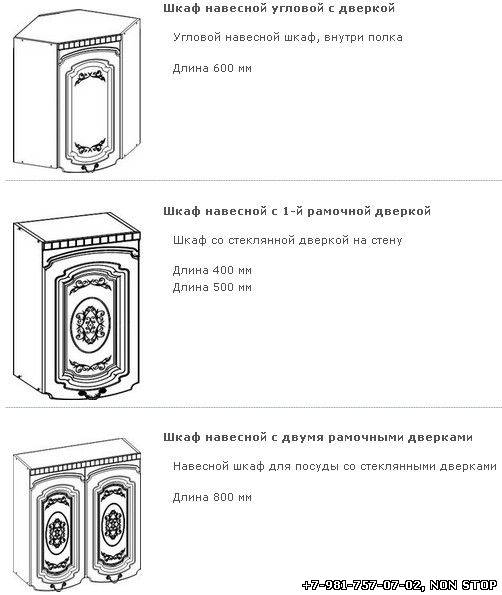 Шкаф навесной угловой с дверкой

Угловой навесной шкаф, внутри полка

Длина 600 мм

Шкаф навесной с 1-й рамочной дверкой

Шкаф со стеклянной дверкой на стену

Длина 400 мм
Длина 500 мм

Шкаф навесной с двумя рамочными дверками

Навесной шкаф для посуды со стеклянными дверками

Длина 800 мм

+7-981-757-07-02, NON STOP